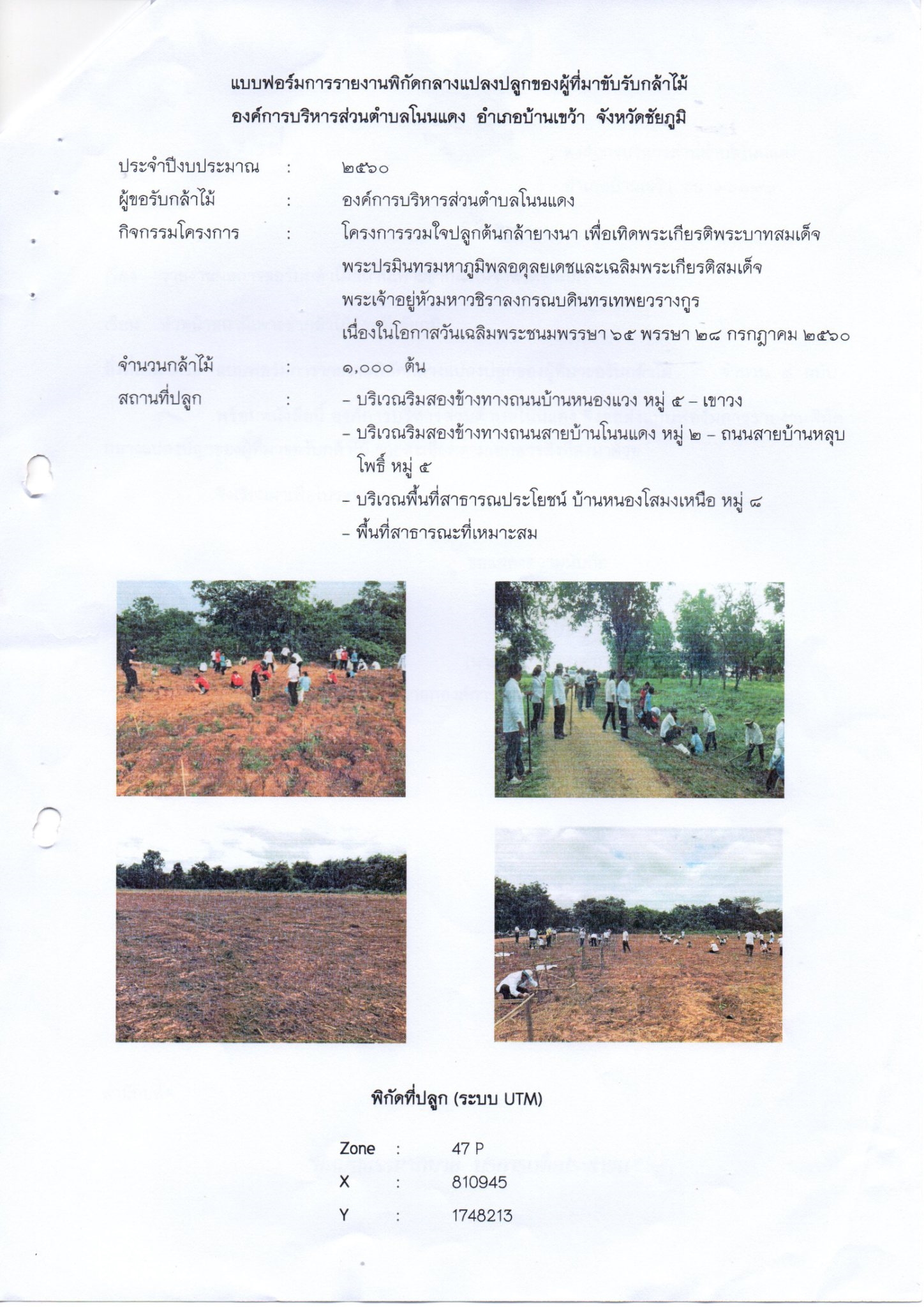 แบบฟอร์มการรายงานพิกัดกลางแปลงปลูกของผู้ที่มาขับรับกล้าไม้
องค์การบริหารส่วนตำบลโนนแดง อำเภอบ้านเขว้า จังหวัดชัยภูมิ

ประจำปีงบประมาณ : ๒๕๖๐

ผู้ขอรับกล้าไม้ : องค์การบริหารส่วนตำบลโนนแดง

กิจกรรมโครงการ : โครงการรวมใจปลูกต้นกล้ายางนา เพื่อเทิดพระเกียรติพระบาทสมเด็จพระปรมินทรมหาภูมิพลอดุลยเดชและเฉลิมพระเกียรติสมเด็จพระเจ้าอยู่หัวมหาวชิราลงกรณบดินทรเทพยวรางกูร เนื่องในโอกาสวันเฉลิมพระชนมพรรษา ๖๕ พรรษา ๒๘ กรกฎาคม ๒๕๖๐

จำนวนกล้าไม้ : ๑,๐๐๐ ต้น

สถานที่ปลูก : – บริเวณริมสองข้างทางถนนบ้านหนองแวง หมู่ ๕ – เขาวง
– บริเวณริมสองข้างทางถนนสายบ้านโนนแดง หมู่ ๒ – ถนนสายบ้านหลุบโพธิ์ หมู่ ๕
– บริเวณพื้นที่สาธารณประโยชน์ บ้านหนองโสมงเหนือ หมู่ ๘
– พื้นที่สาธารณะที่เหมาะสม

พิกัดที่ปลูก (ระบบ UTM)

Zone : 47 P
X : 810945
Y : 1748213